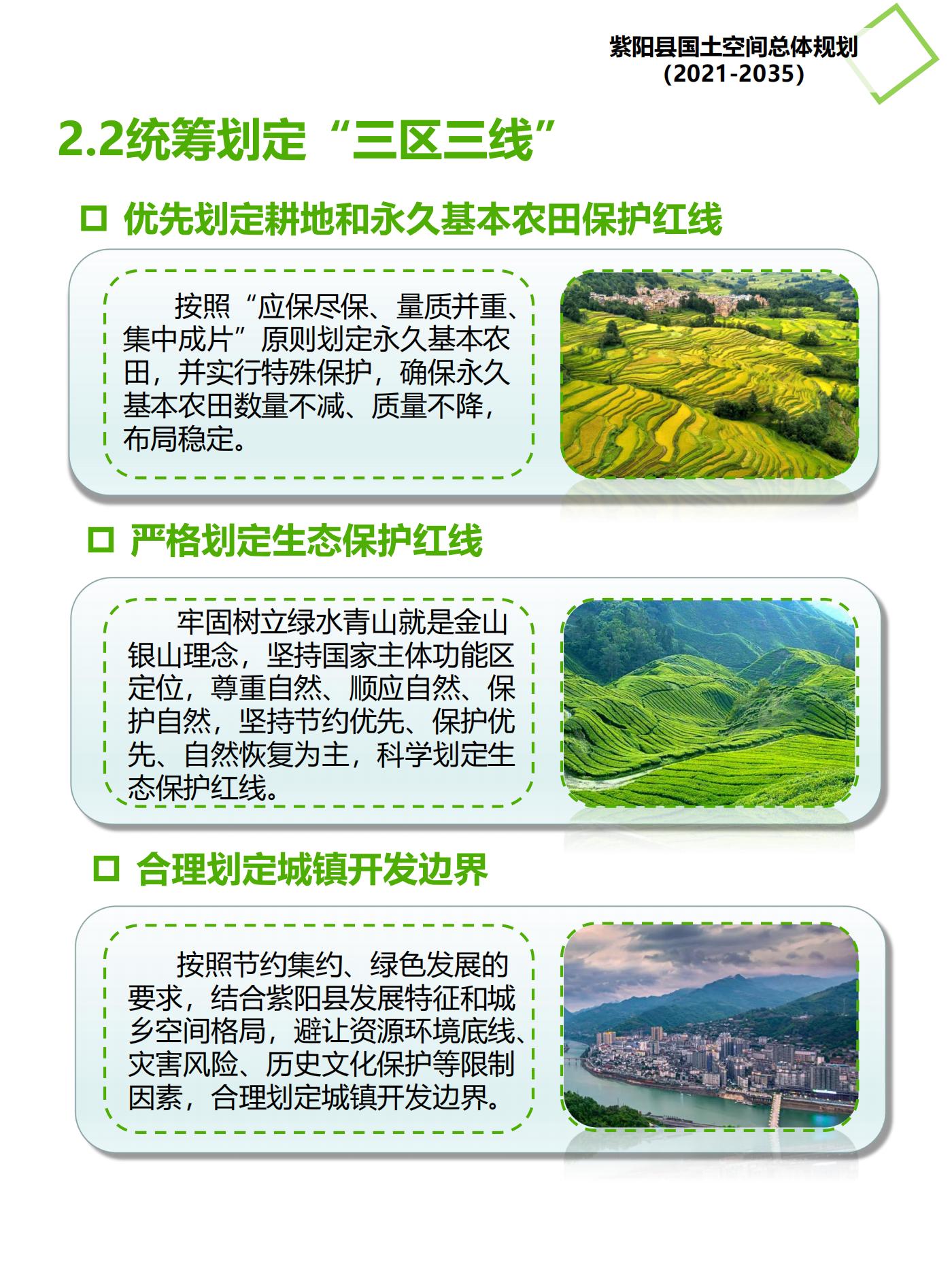 紫阳县国土空间总体规划
（2021-2035）

2.2统筹划定“三区三线”

□ 优先划定耕地和永久基本农田保护红线

按照“应保尽保、量质并重、集中成片”原则划定永久基本农田，并实行特殊保护，确保永久基本农田数量不减、质量不降，布局稳定。

□ 严格划定生态保护红线

牢固树立绿水青山就是金山银山理念，坚持国家主体功能区定位，尊重自然、顺应自然、保护自然，坚持节约优先、保护优先、自然恢复为主，科学划定生态保护红线。

□ 合理划定城镇开发边界

按照节约集约、绿色发展的要求，结合紫阳县发展特征和城乡空间格局，避让资源环境底线、灾害风险、历史文化保护等限制因素，合理划定城镇开发边界。